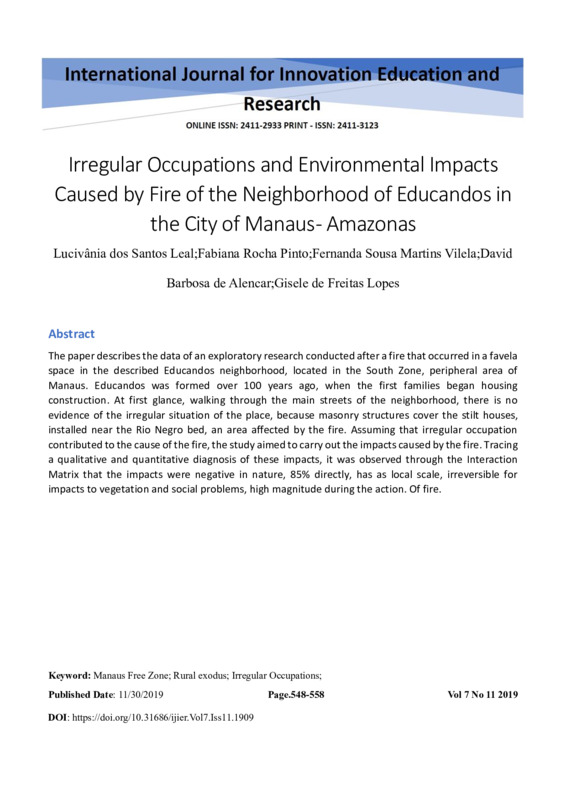 International Journal for Innovation Education and Research

ONLINE ISSN: 2411-2933 PRINT - ISSN: 2411-3123

Irregular Occupations and Environmental Impacts Caused by Fire of the Neighborhood of Educandos in the City of Manaus- Amazonas

Lucivânia dos Santos Leal;Fabiana Rocha Pinto;Fernanda Sousa Martins Vilela;David Barbosa de Alencar;Gisele de Freitas Lopes

Abstract

The paper describes the data of an exploratory research conducted after a fire that occurred in a favela space in the described Educandos neighborhood, located in the South Zone, peripheral area of Manaus. Educandos was formed over 100 years ago, when the first families began housing construction. At first glance, walking through the main streets of the neighborhood, there is no evidence of the irregular situation of the place, because masonry structures cover the stilt houses, installed near the Rio Negro bed, an area affected by the fire. Assuming that irregular occupation contributed to the cause of the fire, the study aimed to carry out the impacts caused by the fire. Tracing a qualitative and quantitative diagnosis of these impacts, it was observed through the Interaction Matrix that the impacts were negative in nature, 85% directly, has as local scale, irreversible for impacts to vegetation and social problems, high magnitude during the action. Of fire.

Keyword: Manaus Free Zone; Rural exodus; Irregular Occupations;

Published Date: 11/30/2019 Page.548-558 Vol 7 No 11 2019

DOI: https://doi.org/10.31686/ijier.Vol7.Iss11.1909